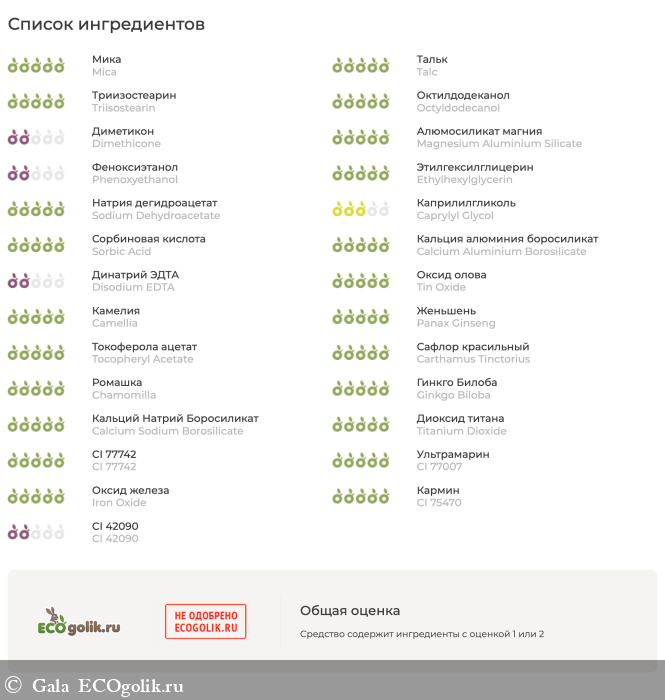 Список ингредиентов

Мика
Mica

Триизостеарин
Triisostearin

Диметикон
Dimethicone

Феноксиэтанол
Phenoxyethanol

Натрия дегидроацетат
Sodium Dehydroacetate

Сорбиновая кислота
Sorbic Acid

Динатрий ЭДТА
Disodium EDTA

Камелия
Camellia

Токоферола ацетат
Tocopheryl Acetate

Ромашка
Chamomilla

Кальций Натрий Боросиликат
Calcium Sodium Borosilicate

CI 77742
CI 77742

Оксид железа
Iron Oxide

CI 42090
CI 42090

Тальк
Talc

Октилдодеканол
Octyldodecanol

Алюмосиликат магния
Magnesium Aluminium Silicate

Этилгексилглицерин
Ethylhexylglycerin

Каприлилгликоль
Caprylyl Glycol

Кальция алюминия боросиликат
Calcium Aluminium Borosilicate

Оксид олова
Tin Oxide

Женьшень
Panax Ginseng

Сафлор красильный
Carthamus Tinctorius

Гинкго Билоба
Ginkgo Biloba

Диоксид титана
Titanium Dioxide

Ультрамарин
CI 77007

Кармин
CI 75470

ECOgolik.ru

НЕ ОДОБРЕНО ECOGOLIK.RU

Общая оценка

Средство содержит ингредиенты с оценкой 1 или 2

© Gala ECOgolik.ru